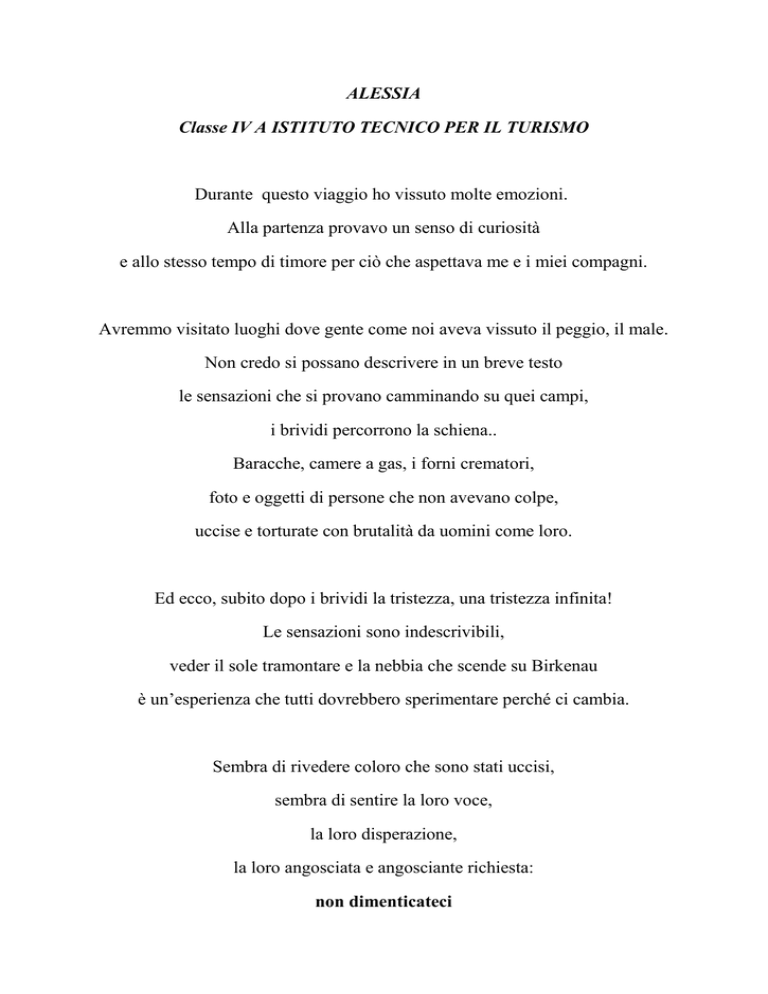 ALESSIA

Classe IV A ISTITUTO TECNICO PER IL TURISMO

Durante questo viaggio ho vissuto molte emozioni.
Alla partenza provavo un senso di curiosità
e allo stesso tempo di timore per ciò che aspettava me e i miei compagni.

Avremmo visitato luoghi dove gente come noi aveva vissuto il peggio, il male.
Non credo si possano descrivere in un breve testo
le sensazioni che si provano camminando su quei campi,
i brividi percorrono la schiena..
Baracche, camere a gas, i forni crematori,
foto e oggetti di persone che non avevano colpe,
uccise e torturate con brutalità da uomini come loro.

Ed ecco, subito dopo i brividi la tristezza, una tristezza infinita!
Le sensazioni sono indescrivibili,
veder il sole tramontare e la nebbia che scende su Birkenau
è un'esperienza che tutti dovrebbero sperimentare perché ci cambia.

Sembra di rivedere coloro che sono stati uccisi,
sembra di sentire la loro voce,
la loro disperazione,
la loro angosciata e angosciante richiesta:
non dimenticateci